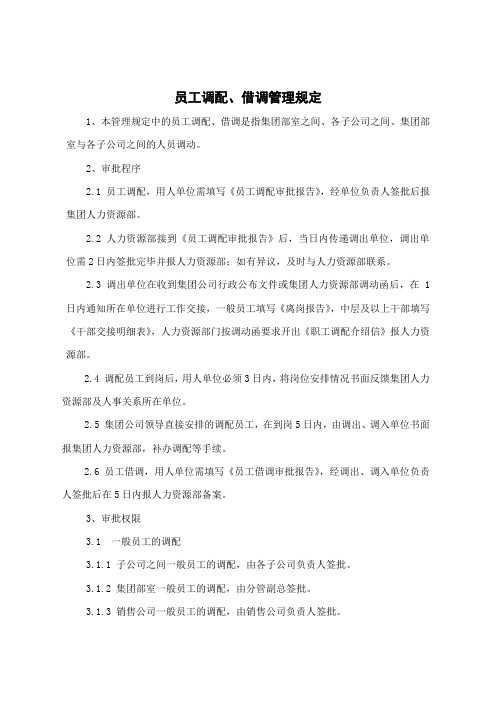 员工调配、借调管理规定

1、本管理规定中的员工调配、借调是指集团部室之间、各子公司之间、集团部室与各子公司之间的人员调动。

2、审批程序

2.1 员工调配，用人单位需填写《员工调配审批报告》，经单位负责人签批后报集团人力资源部。

2.2 人力资源部接到《员工调配审批报告》后，当日内传递调出单位，调出单位需2日内签批完毕并报人力资源部；如有异议，及时与人力资源部联系。

2.3 调出单位在收到集团公司行政公布文件或集团人力资源部调动函后，在 1 日内通知所在单位进行工作交接，一般员工填写《离岗报告》，中层及以上干部填写《干部交接明细表》，人力资源部门按调动函要求开出《职工调配介绍信》报人力资源部。

2.4 调配员工到岗后，用人单位必须3日内，将岗位安排情况书面反馈集团人力资源部及人事关系所在单位。

2.5 集团公司领导直接安排的调配员工，在到岗5日内，由调出、调入单位书面报集团人力资源部，补办调配等手续。

2.6 员工借调，用人单位需填写《员工借调审批报告》，经调出、调入单位负责人签批后在5日内报人力资源部备案。

3、审批权限

3.1 一般员工的调配

3.1.1 子公司之间一般员工的调配，由各子公司负责人签批。

3.1.2 集团部室一般员工的调配，由分管副总签批。

3.1.3 销售公司一般员工的调配，由销售公司负责人签批。